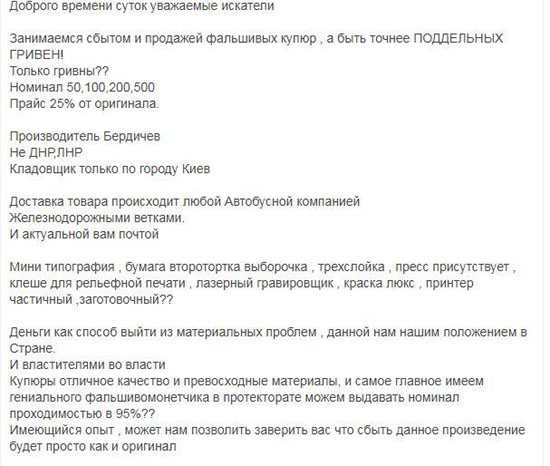 Доброго времени суток уважаемые искатели

Занимаемся сбытом и продажей фальшивых купюр , а быть точнее ПОДДЕЛЬНЫХ ГРИВЕН!
Только гривны??
Номинал 50,100,200,500
Прайс 25% от оригинала.

Производитель Бердичев
Не ДНР,ЛНР
Кладовщик только по городу Киев

Доставка товара происходит любой Автобусной компанией
Железнодорожными ветками.
И актуальной вам почтой

Мини типография , бумага второтортка выборочка , трехслойка , пресс присутствует , клеше для рельефной печати , лазерный гравировщик , краска люкс , принтер частичный ,заготовочный??

Деньги как способ выйти из материальных проблем , данной нам нашим положением в Стране.
И властителями во власти
Купюры отличное качество и превосходные материалы, и самое главное имеем гениального фальшивомонетчика в протекторате можем выдавать номинал проходимостью в 95%??
Имеющийся опыт , может нам позволить заверить вас что сбыть данное произведение будет просто как и оригинал